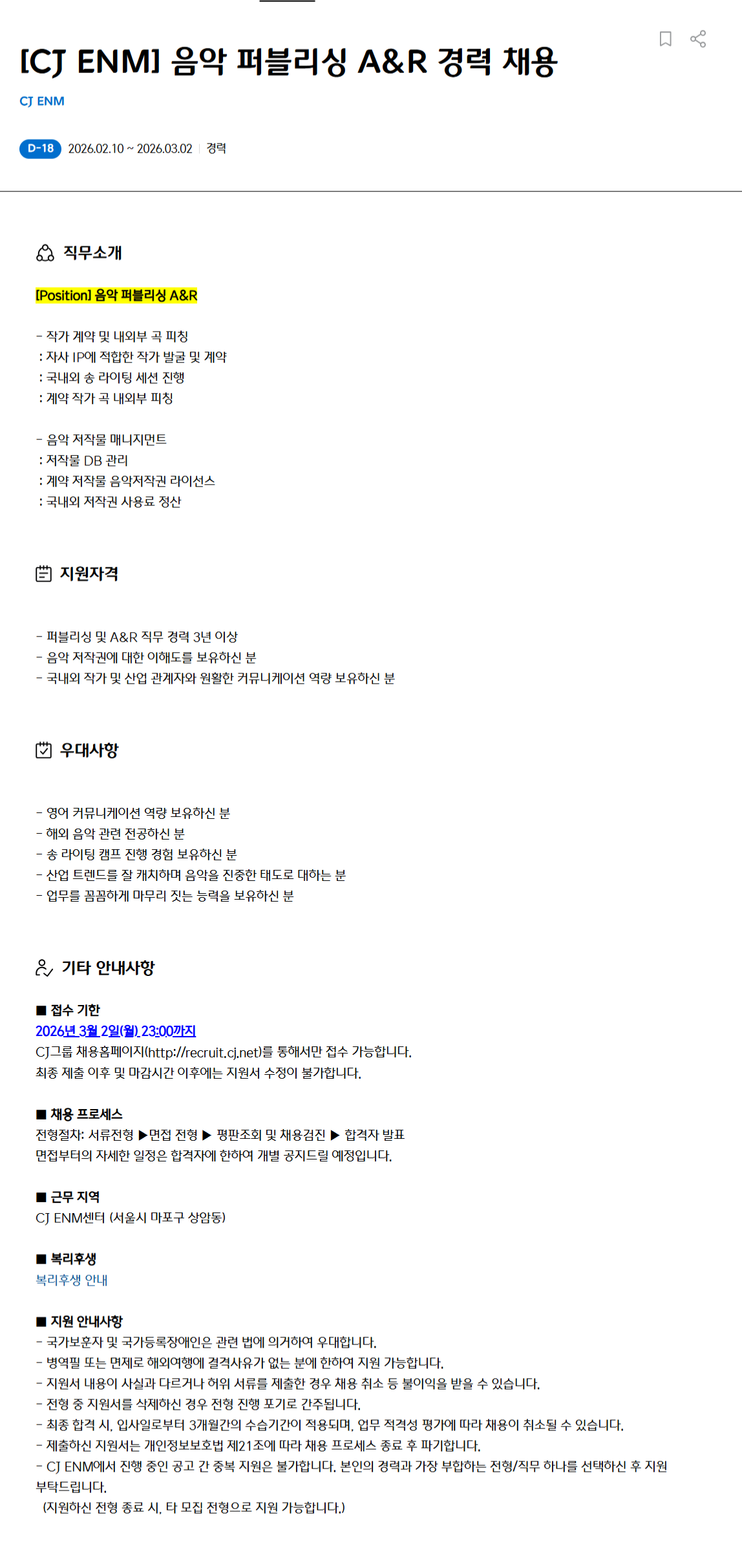 [CJ ENM] 음악 퍼블리싱 A&R 경력 채용

CJ ENM

D-18 2026.02.10 ~ 2026.03.02 | 경력

직무소개

[Position] 음악 퍼블리싱 A&R

- 작가 계약 및 내외부 곡 피칭
: 자사 IP에 적합한 작가 발굴 및 계약
: 국내외 송 라이팅 세션 진행
: 계약 작가 곡 내외부 피칭

- 음악 저작물 매니지먼트
: 저작물 DB 관리
: 계약 저작물 음악저작권 라이선스
: 국내외 저작권 사용료 정산

지원자격

- 퍼블리싱 및 A&R 직무 경력 3년 이상
- 음악 저작권에 대한 이해도를 보유하신 분
- 국내외 작가 및 산업 관계자와 원활한 커뮤니케이션 역량 보유하신 분

우대사항

- 영어 커뮤니케이션 역량 보유하신 분
- 해외 음악 관련 전공하신 분
- 송 라이팅 캠프 진행 경험 보유하신 분
- 산업 트렌드를 잘 캐치하며 음악을 진중한 태도로 대하는 분
- 업무를 꼼꼼하게 마무리 짓는 능력을 보유하신 분

기타 안내사항

■ 접수 기한
2026년 3월 2일(월) 23:00까지
CJ그룹 채용홈페이지(http://recruit.cj.net)를 통해서만 접수 가능합니다.
최종 제출 이후 및 마감시간 이후에는 지원서 수정이 불가합니다.

■ 채용 프로세스
전형절차: 서류전형 ▶면접 전형 ▶ 평판조회 및 채용검진 ▶ 합격자 발표
면접부터의 자세한 일정은 합격자에 한하여 개별 공지드릴 예정입니다.

■ 근무 지역
CJ ENM센터 (서울시 마포구 상암동)

■ 복리후생
복리후생 안내

■ 지원 안내사항
- 국가보훈자 및 국가등록장애인은 관련 법에 의거하여 우대합니다.
- 병역필 또는 면제로 해외여행에 결격사유가 없는 분에 한하여 지원 가능합니다.
- 지원서 내용이 사실과 다르거나 허위 서류를 제출한 경우 채용 취소 등 불이익을 받을 수 있습니다.
- 전형 중 지원서를 삭제하신 경우 전형 진행 포기로 간주됩니다.
- 최종 합격 시, 입사일로부터 3개월간의 수습기간이 적용되며, 업무 적격성 평가에 따라 채용이 취소될 수 있습니다.
- 제출하신 지원서는 개인정보보호법 제21조에 따라 채용 프로세스 종료 후 파기합니다.
- CJ ENM에서 진행 중인 공고 간 중복 지원은 불가합니다. 본인의 경력과 가장 부합하는 전형/직무 하나를 선택하신 후 지원 부탁드립니다.
(지원하신 전형 종료 시, 타 모집 전형으로 지원 가능합니다.)